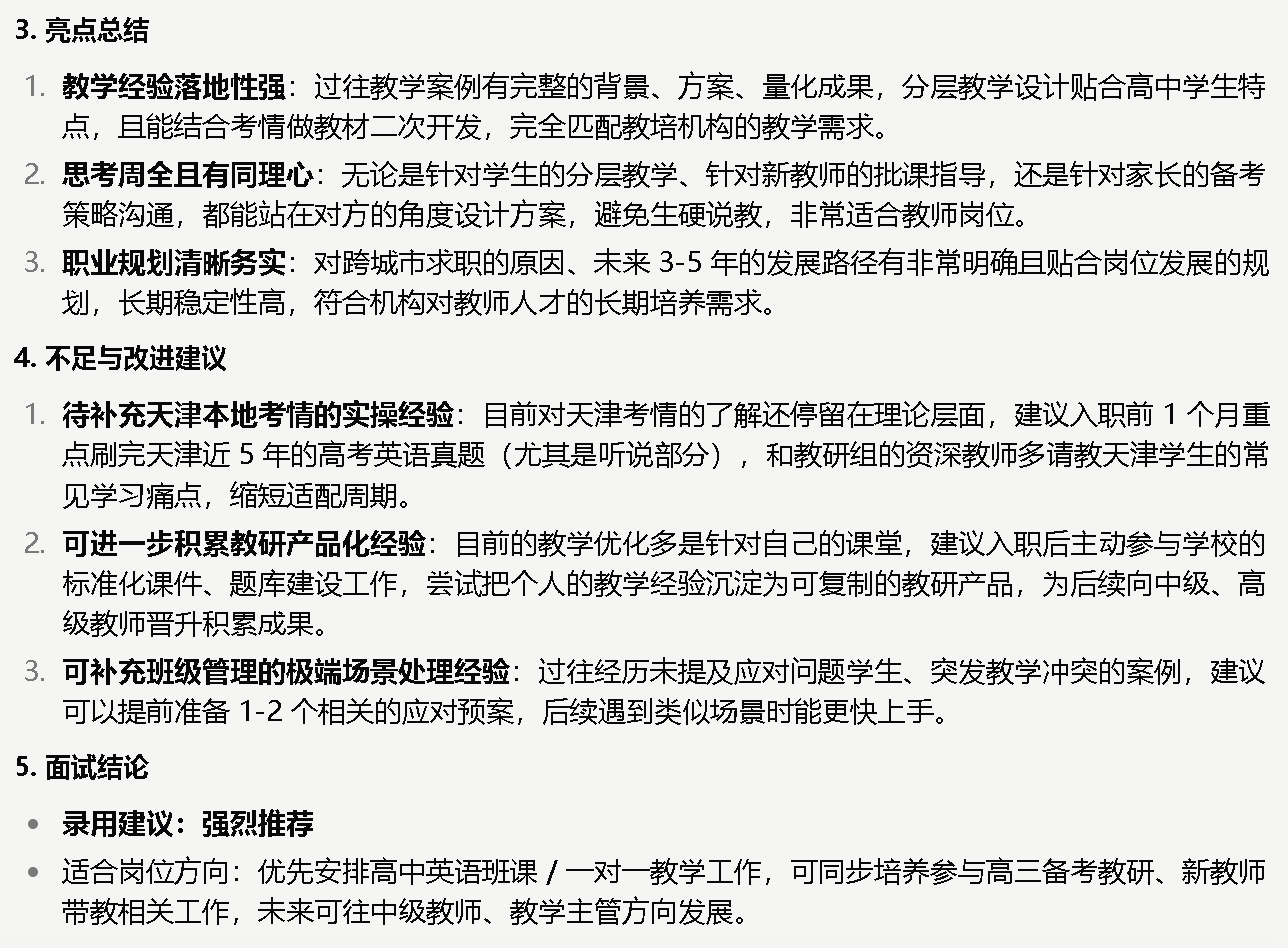 3. 亮点总结

1. 教学经验落地性强：过往教学案例有完整的背景、方案、量化成果，分层教学设计贴合高中学生特点，且能结合考情做教材二次开发，完全匹配教培机构的教学需求。
2. 思考周全且有同理心：无论是针对学生的分层教学、针对新教师的批课指导，还是针对家长的备考策略沟通，都能站在对方的角度设计方案，避免生硬说教，非常适合教师岗位。
3. 职业规划清晰务实：对跨城市求职的原因、未来 3-5 年的发展路径有非常明确且贴合岗位发展的规划，长期稳定性高，符合机构对教师人才的长期培养需求。

4. 不足与改进建议

1. 待补充天津本地考情的实操经验：目前对天津考情的了解还停留在理论层面，建议入职前 1 个月重点刷完天津近 5 年的高考英语真题（尤其是听说部分），和教研组的资深教师多请教天津学生的常见学习痛点，缩短适配周期。
2. 可进一步积累教研产品化经验：目前的教学优化多是针对自己的课堂，建议入职后主动参与学校的标准化课件、题库建设工作，尝试把个人的教学经验沉淀为可复制的教研产品，为后续向中级、高级教师晋升积累成果。
3. 可补充班级管理的极端场景处理经验：过往经历未提及应对问题学生、突发教学冲突的案例，建议可以提前准备 1-2 个相关的应对预案，后续遇到类似场景时能更快上手。

5. 面试结论

• 录用建议：强烈推荐
• 适合岗位方向：优先安排高中英语班课 / 一对一教学工作，可同步培养参与高三备考教研、新教师带教相关工作，未来可往中级教师、教学主管方向发展。